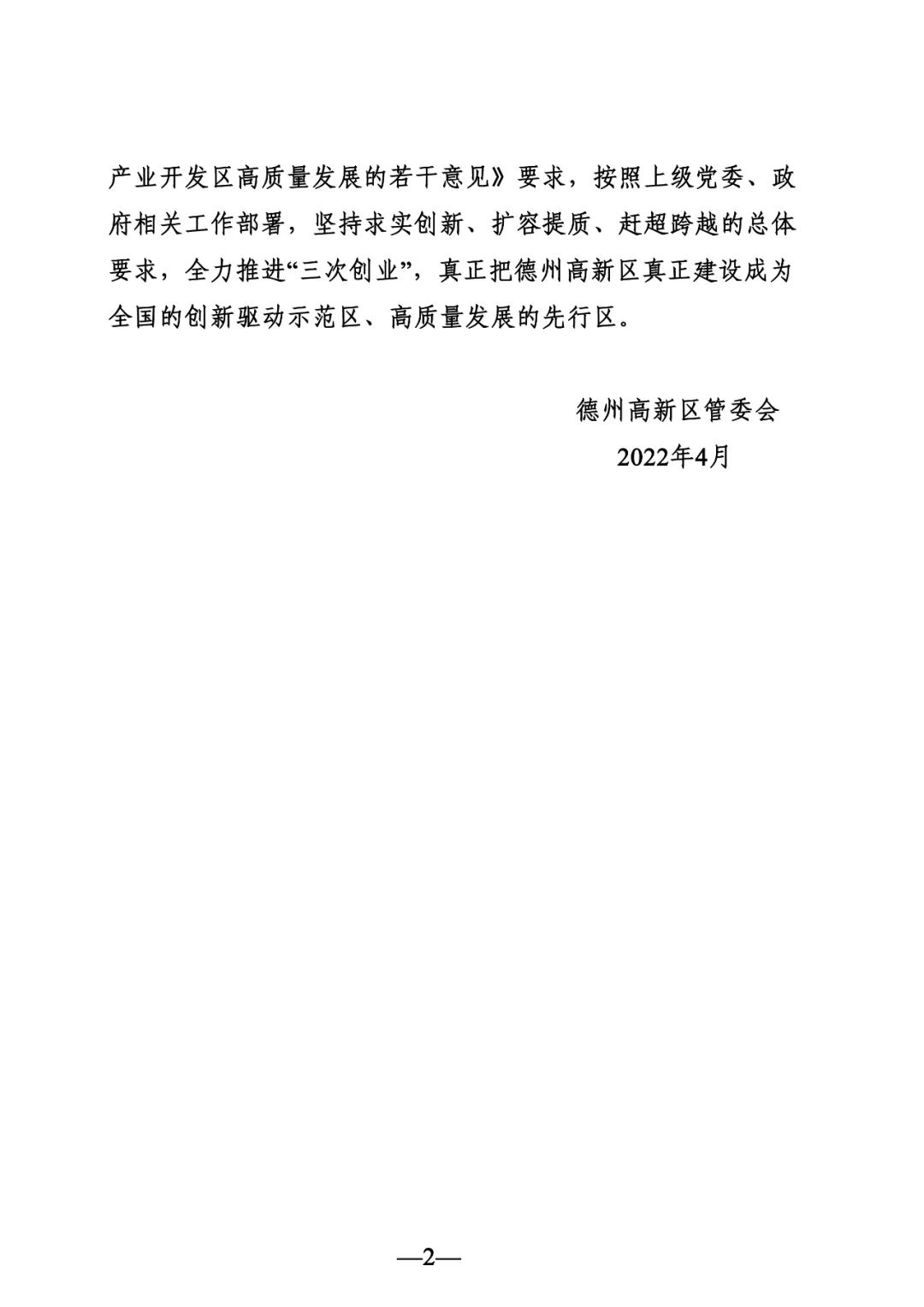 产业开发区高质量发展的若干意见》要求，按照上级党委、政府相关工作部署，坚持求实创新、扩容提质、赶超跨越的总体要求，全力推进“三次创业”，真正把德州高新区真正建设成为全国的创新驱动示范区、高质量发展的先行区。

德州高新区管委会
2022年4月

—2—